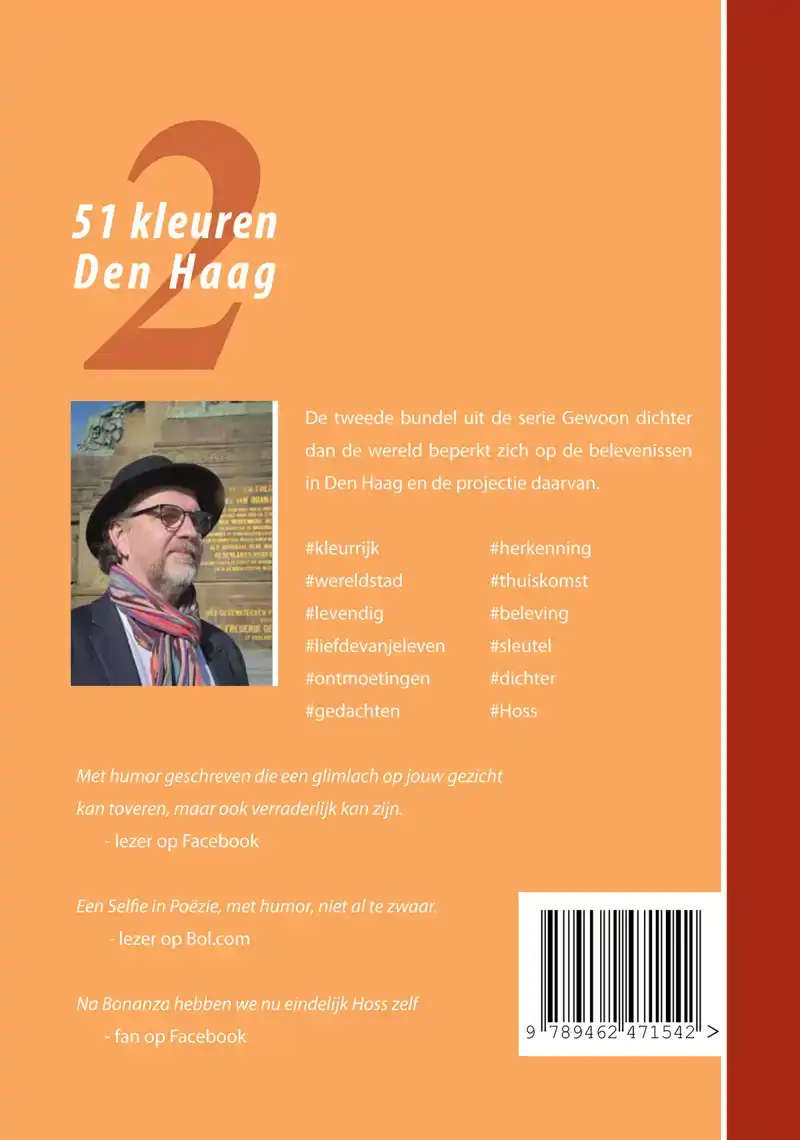 2

51 kleuren
Den Haag

De tweede bundel uit de serie Gewoon dichter dan de wereld beperkt zich op de belevenissen in Den Haag en de projectie daarvan.

#kleurrijk
#wereldstad
#levendig
#liefdevanjeleven
#ontmoetingen
#gedachten

#herkenning
#thuiskomst
#beleving
#sleutel
#dichter
#Hoss

Met humor geschreven die een glimlach op jouw gezicht kan toveren, maar ook verraderlijk kan zijn.
- lezer op Facebook

Een Selfie in Poëzie, met humor, niet al te zwaar.
- lezer op Bol.com

Na Bonanza hebben we nu eindelijk Hoss zelf
- fan op Facebook

9 789462 471542 >